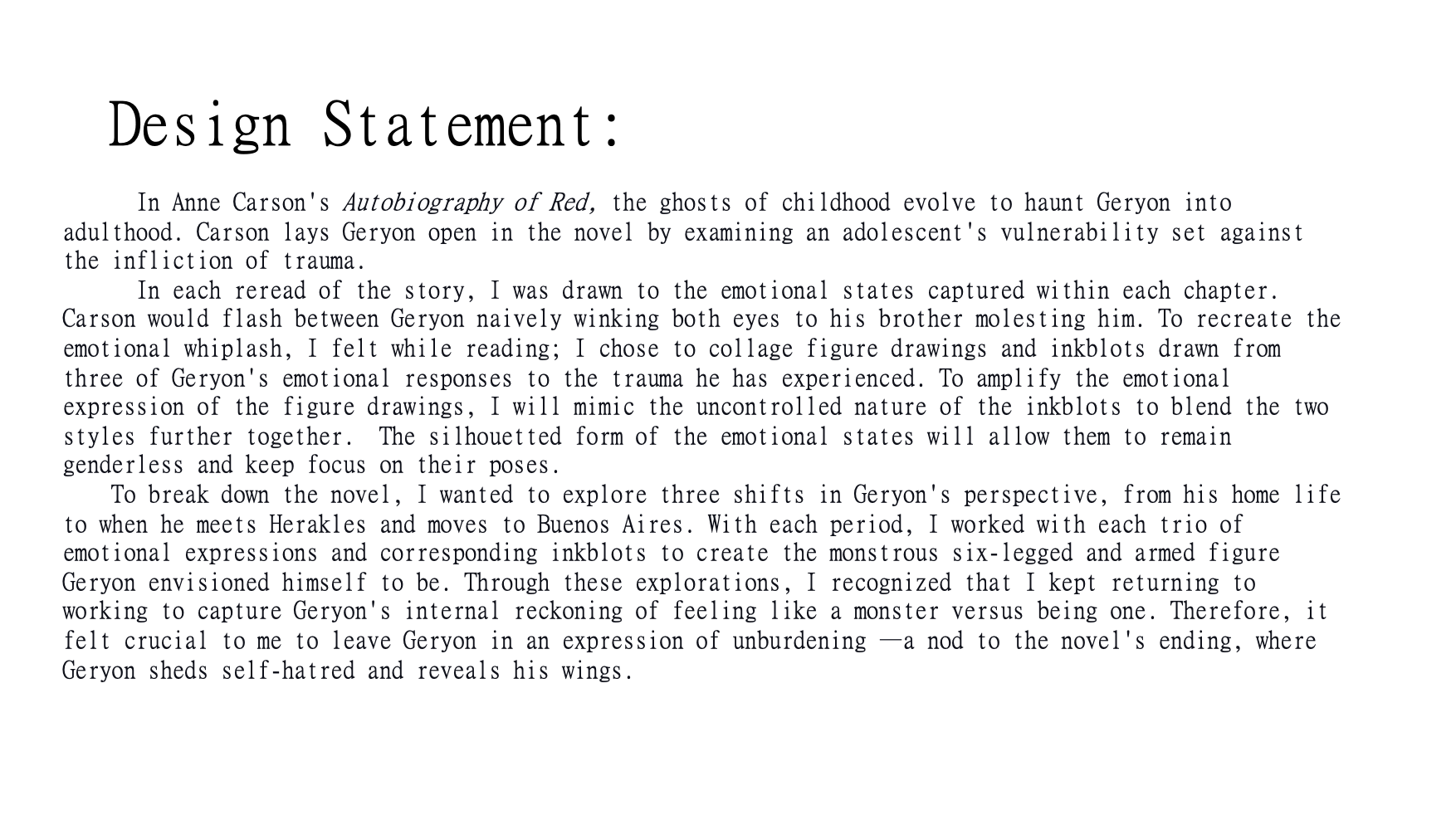 Design Statement:

In Anne Carson's Autobiography of Red, the ghosts of childhood evolve to haunt Geryon into adulthood. Carson lays Geryon open in the novel by examining an adolescent's vulnerability set against the infliction of trauma.

In each reread of the story, I was drawn to the emotional states captured within each chapter. Carson would flash between Geryon naively winking both eyes to his brother molesting him. To recreate the emotional whiplash, I felt while reading; I chose to collage figure drawings and inkblots drawn from three of Geryon's emotional responses to the trauma he has experienced. To amplify the emotional expression of the figure drawings, I will mimic the uncontrolled nature of the inkblots to blend the two styles further together.  The silhouetted form of the emotional states will allow them to remain genderless and keep focus on their poses.

To break down the novel, I wanted to explore three shifts in Geryon's perspective, from his home life to when he meets Herakles and moves to Buenos Aires. With each period, I worked with each trio of emotional expressions and corresponding inkblots to create the monstrous six-legged and armed figure Geryon envisioned himself to be. Through these explorations, I recognized that I kept returning to working to capture Geryon's internal reckoning of feeling like a monster versus being one. Therefore, it felt crucial to me to leave Geryon in an expression of unburdening —a nod to the novel's ending, where Geryon sheds self-hatred and reveals his wings.